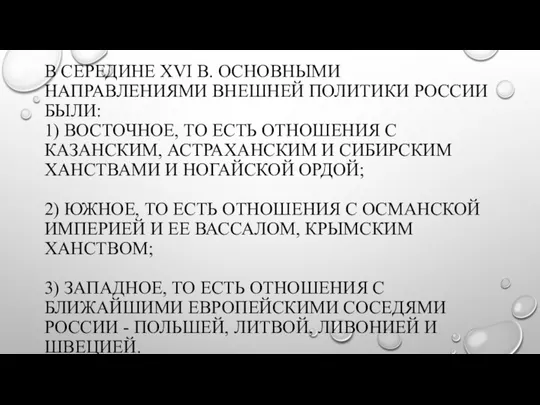 В СЕРЕДИНЕ XVI В. ОСНОВНЫМИ НАПРАВЛЕНИЯМИ ВНЕШНЕЙ ПОЛИТИКИ РОССИИ БЫЛИ:
1) ВОСТОЧНОЕ, ТО ЕСТЬ ОТНОШЕНИЯ С КАЗАНСКИМ, АСТРАХАНСКИМ И СИБИРСКИМ ХАНСТВАМИ И НОГАЙСКОЙ ОРДОЙ;

2) ЮЖНОЕ, ТО ЕСТЬ ОТНОШЕНИЯ С ОСМАНСКОЙ ИМПЕРИЕЙ И ЕЕ ВАССАЛОМ, КРЫМСКИМ ХАНСТВОМ;

3) ЗАПАДНОЕ, ТО ЕСТЬ ОТНОШЕНИЯ С БЛИЖАЙШИМИ ЕВРОПЕЙСКИМИ СОСЕДЯМИ РОССИИ - ПОЛЬШЕЙ, ЛИТВОЙ, ЛИВОНИЕЙ И ШВЕЦИЕЙ.